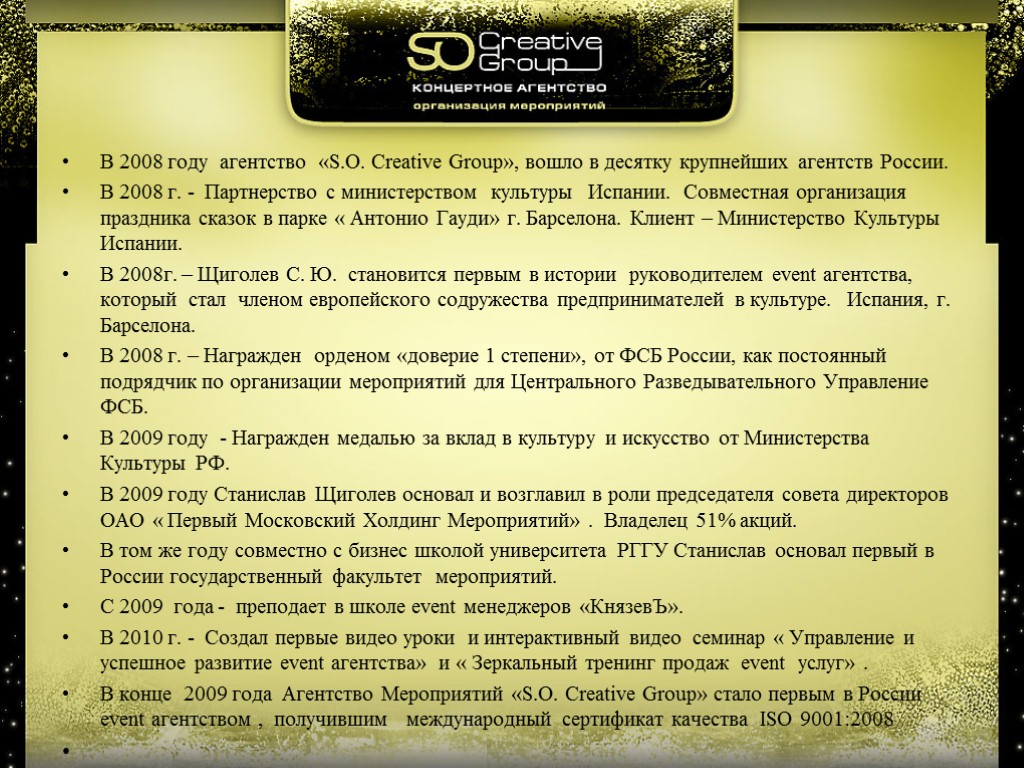 SO Creative Group

КОНЦЕРТНОЕ АГЕНТСТВО
организация мероприятий

• В 2008 году агентство «S.O. Creative Group», вошло в десятку крупнейших агентств России.
• В 2008 г. - Партнерство с министерством культуры Испании. Совместная организация праздника сказок в парке « Антонио Гауди» г. Барселона. Клиент – Министерство Культуры Испании.
• В 2008г. – Щиголев С. Ю. становится первым в истории руководителем event агентства, который стал членом европейского содружества предпринимателей в культуре. Испания, г. Барселона.
• В 2008 г. – Награжден орденом «доверие 1 степени», от ФСБ России, как постоянный подрядчик по организации мероприятий для Центрального Разведывательного Управление ФСБ.
• В 2009 году - Награжден медалью за вклад в культуру и искусство от Министерства Культуры РФ.
• В 2009 году Станислав Щиголев основал и возглавил в роли председателя совета директоров ОАО « Первый Московский Холдинг Мероприятий» . Владелец 51% акций.
• В том же году совместно с бизнес школой университета РГГУ Станислав основал первый в России государственный факультет мероприятий.
• С 2009 года - преподает в школе event менеджеров «КнязевЪ».
• В 2010 г. - Создал первые видео уроки и интерактивный видео семинар « Управление и успешное развитие event агентства» и « Зеркальный тренинг продаж event услуг» .
• В конце 2009 года Агентство Мероприятий «S.O. Creative Group» стало первым в России event агентством , получившим международный сертификат качества ISO 9001:2008
•